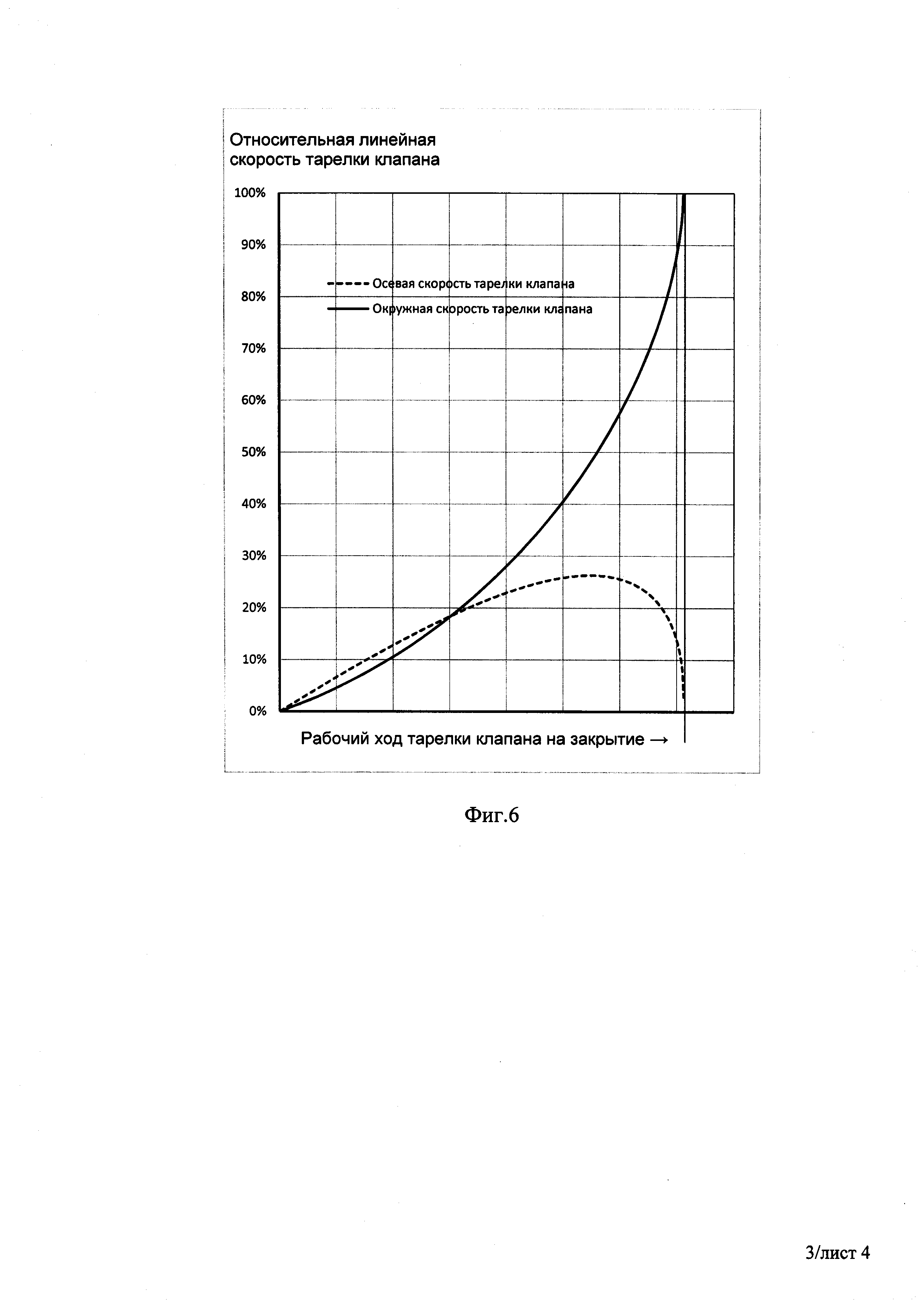 Относительная линейная скорость тарелки клапана

100%
90%
80%
70%
60%
50%
40%
30%
20%
10%
0%

Осевая скорость тарелки клапана
Окружная скорость тарелки клапана

Рабочий ход тарелки клапана на закрытие →

Фиг.6

3/лист 4